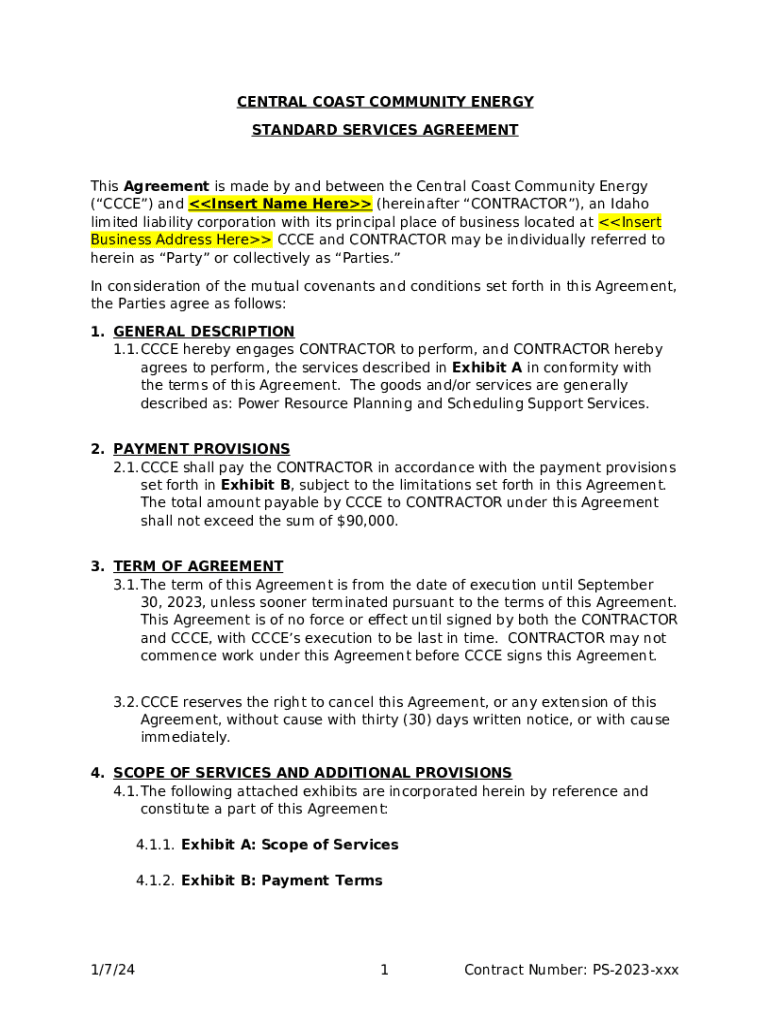 CENTRAL COAST COMMUNITY ENERGY

STANDARD SERVICES AGREEMENT

This Agreement is made by and between the Central Coast Community Energy ("CCCE") and <<Insert Name Here>> (hereinafter "CONTRACTOR"), an Idaho limited liability corporation with its principal place of business located at <<Insert Business Address Here>> CCCE and CONTRACTOR may be individually referred to herein as "Party" or collectively as "Parties."

In consideration of the mutual covenants and conditions set forth in this Agreement, the Parties agree as follows:

1. GENERAL DESCRIPTION
1.1. CCCE hereby engages CONTRACTOR to perform, and CONTRACTOR hereby agrees to perform, the services described in Exhibit A in conformity with the terms of this Agreement. The goods and/or services are generally described as: Power Resource Planning and Scheduling Support Services.

2. PAYMENT PROVISIONS
2.1. CCCE shall pay the CONTRACTOR in accordance with the payment provisions set forth in Exhibit B, subject to the limitations set forth in this Agreement. The total amount payable by CCCE to CONTRACTOR under this Agreement shall not exceed the sum of $90,000.

3. TERM OF AGREEMENT
3.1. The term of this Agreement is from the date of execution until September 30, 2023, unless sooner terminated pursuant to the terms of this Agreement. This Agreement is of no force or effect until signed by both the CONTRACTOR and CCCE, with CCCE's execution to be last in time. CONTRACTOR may not commence work under this Agreement before CCCE signs this Agreement.

3.2. CCCE reserves the right to cancel this Agreement, or any extension of this Agreement, without cause with thirty (30) days written notice, or with cause immediately.

4. SCOPE OF SERVICES AND ADDITIONAL PROVISIONS
4.1. The following attached exhibits are incorporated herein by reference and constitute a part of this Agreement:

4.1.1. Exhibit A: Scope of Services

4.1.2. Exhibit B: Payment Terms

1/7/24 1 Contract Number: PS-2023-xxx